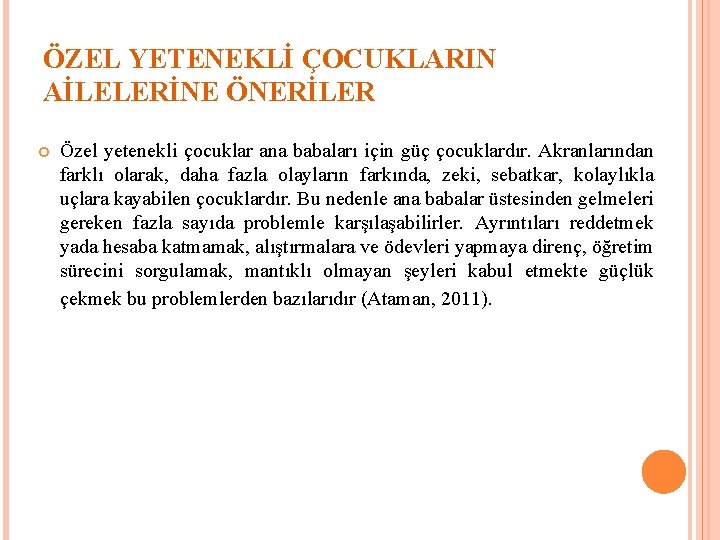 ÖZEL YETENEKLİ ÇOCUKLARIN AİLELERİNE ÖNERİLER

Özel yetenekli çocuklar ana babaları için güç çocuklardır. Akranlarından farklı olarak, daha fazla olayların farkında, zeki, sebatkar, kolaylıkla uçlara kayabilen çocuklardır. Bu nedenle ana babalar üstesinden gelmeleri gereken fazla sayıda problemle karşılaşabilirler. Ayrıntıları reddetmek yada hesaba katmamak, alıştırmalara ve ödevleri yapmaya direnç, öğretim sürecini sorgulamak, mantıklı olmayan şeyleri kabul etmekte güçlük çekmek bu problemlerden bazılarıdır (Ataman, 2011).